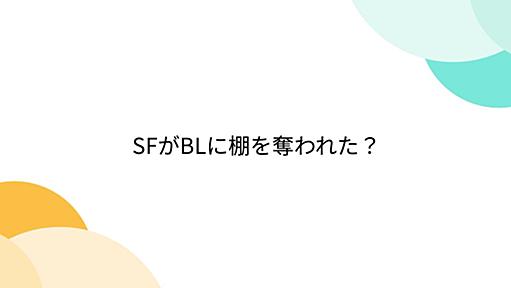 SFがBLに棚を奪われた？